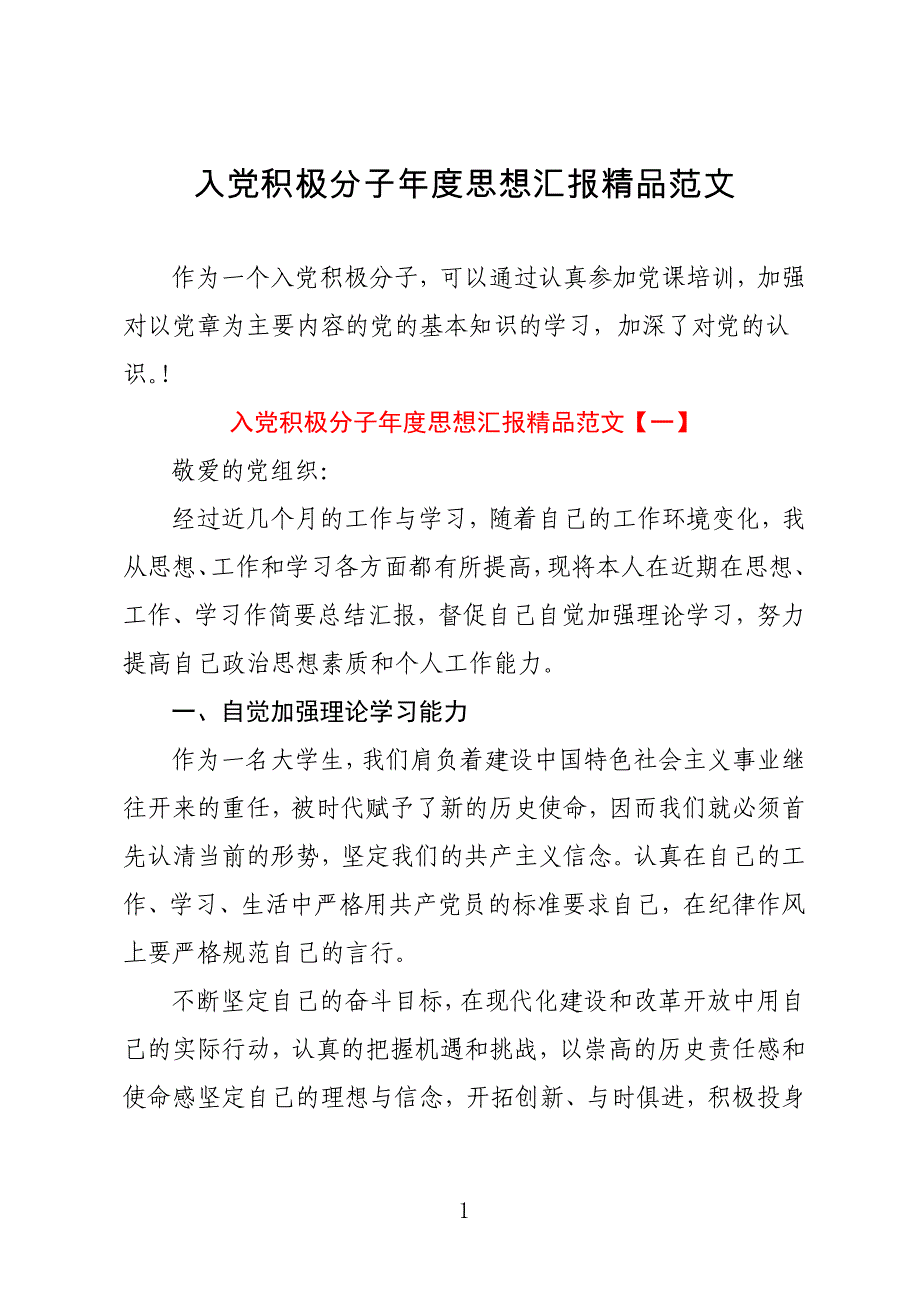 入党积极分子年度思想汇报精品范文

作为一个入党积极分子，可以通过认真参加党课培训，加强对以党章为主要内容的党的基本知识的学习，加深了对党的认识。!

入党积极分子年度思想汇报精品范文【一】

敬爱的党组织:

经过近几个月的工作与学习，随着自己的工作环境变化，我从思想、工作和学习各方面都有所提高，现将本人在近期在思想、工作、学习作简要总结汇报，督促自己自觉加强理论学习，努力提高自己政治思想素质和个人工作能力。

一、自觉加强理论学习能力

作为一名大学生，我们肩负着建设中国特色社会主义事业继往开来的重任，被时代赋予了新的历史使命，因而我们就必须首先认清当前的形势，坚定我们的共产主义信念。认真在自己的工作、学习、生活中严格用共产党员的标准要求自己，在纪律作风上要严格规范自己的言行。

不断坚定自己的奋斗目标，在现代化建设和改革开放中用自己的实际行动，认真的把握机遇和挑战，以崇高的历史责任感和使命感坚定自己的理想与信念，开拓创新、与时俱进，积极投身

1